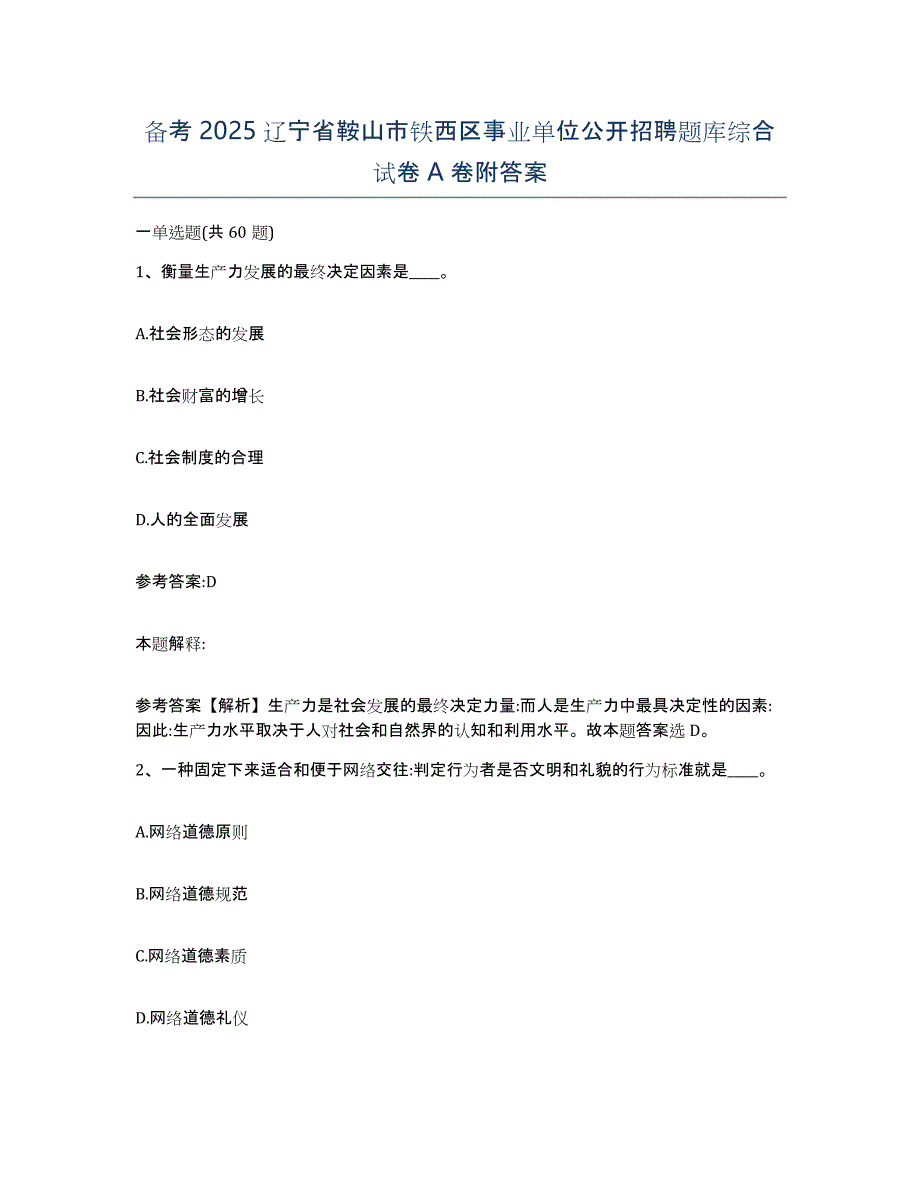 备考 2025 辽宁省鞍山市铁西区事业单位公开招聘题库综合试卷 A 卷附答案

一单选题(共 60 题)

1、衡量生产力发展的最终决定因素是____。

A.社会形态的发展

B.社会财富的增长

C.社会制度的合理

D.人的全面发展

参考答案:D

本题解释:

参考答案【解析】生产力是社会发展的最终决定力量:而人是生产力中最具决定性的因素:因此:生产力水平取决于人对社会和自然界的认知和利用水平。故本题答案选 D。

2、一种固定下来适合和便于网络交往:判定行为者是否文明和礼貌的行为标准就是____。

A.网络道德原则

B.网络道德规范

C.网络道德素质

D.网络道德礼仪